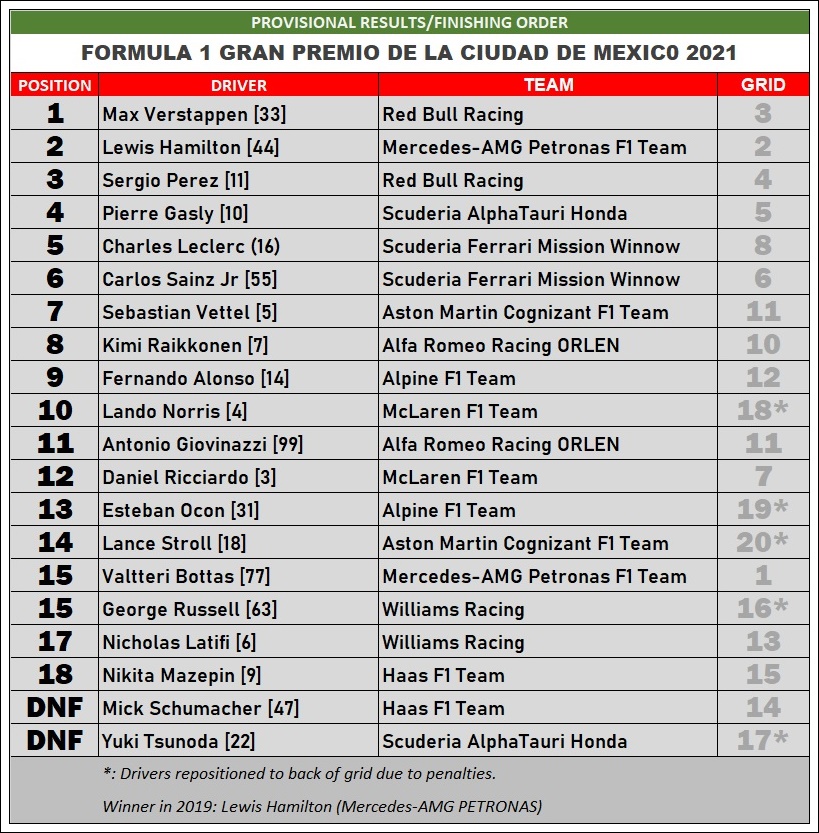 PROVISIONAL RESULTS/FINISHING ORDER

FORMULA 1 GRAN PREMIO DE LA CIUDAD DE MEXIC0 2021

| POSITION | DRIVER | TEAM | GRID |
|---|---|---|---|
| 1 | Max Verstappen [33] | Red Bull Racing | 3 |
| 2 | Lewis Hamilton [44] | Mercedes-AMG Petronas F1 Team | 2 |
| 3 | Sergio Perez [11] | Red Bull Racing | 4 |
| 4 | Pierre Gasly [10] | Scuderia AlphaTauri Honda | 5 |
| 5 | Charles Leclerc (16) | Scuderia Ferrari Mission Winnow | 8 |
| 6 | Carlos Sainz Jr [55] | Scuderia Ferrari Mission Winnow | 6 |
| 7 | Sebastian Vettel [5] | Aston Martin Cognizant F1 Team | 11 |
| 8 | Kimi Raikkonen [7] | Alfa Romeo Racing ORLEN | 10 |
| 9 | Fernando Alonso [14] | Alpine F1 Team | 12 |
| 10 | Lando Norris [4] | McLaren F1 Team | 18* |
| 11 | Antonio Giovinazzi [99] | Alfa Romeo Racing ORLEN | 11 |
| 12 | Daniel Ricciardo [3] | McLaren F1 Team | 7 |
| 13 | Esteban Ocon [31] | Alpine F1 Team | 19* |
| 14 | Lance Stroll [18] | Aston Martin Cognizant F1 Team | 20* |
| 15 | Valtteri Bottas [77] | Mercedes-AMG Petronas F1 Team | 1 |
| 15 | George Russell [63] | Williams Racing | 16* |
| 17 | Nicholas Latifi [6] | Williams Racing | 13 |
| 18 | Nikita Mazepin [9] | Haas F1 Team | 15 |
| DNF | Mick Schumacher [47] | Haas F1 Team | 14 |
| DNF | Yuki Tsunoda [22] | Scuderia AlphaTauri Honda | 17* |

*: Drivers repositioned to back of grid due to penalties.

Winner in 2019: Lewis Hamilton (Mercedes-AMG PETRONAS)